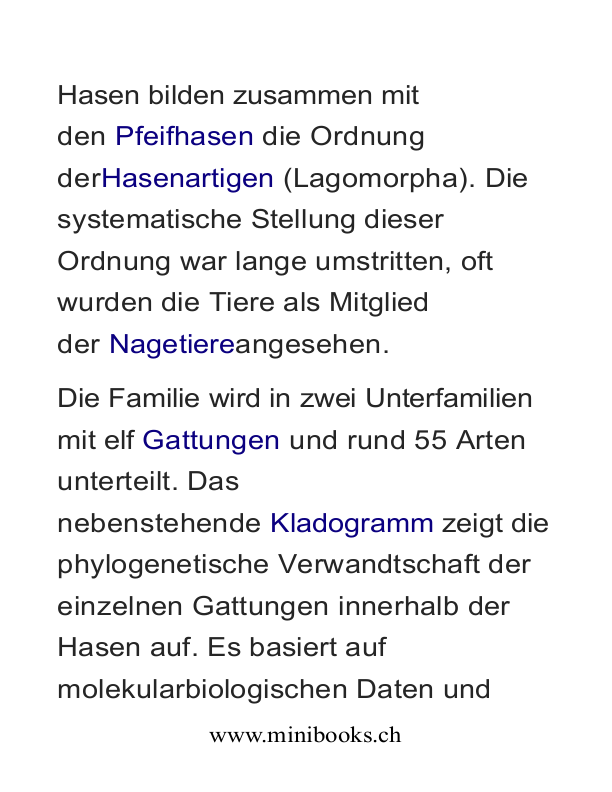 Hasen bilden zusammen mit den Pfeifhasen die Ordnung derHasenartigen (Lagomorpha). Die systematische Stellung dieser Ordnung war lange umstritten, oft wurden die Tiere als Mitglied der Nagetiereangesehen.

Die Familie wird in zwei Unterfamilien mit elf Gattungen und rund 55 Arten unterteilt. Das nebenstehende Kladogramm zeigt die phylogenetische Verwandtschaft der einzelnen Gattungen innerhalb der Hasen auf. Es basiert auf molekularbiologischen Daten und

www.minibooks.ch